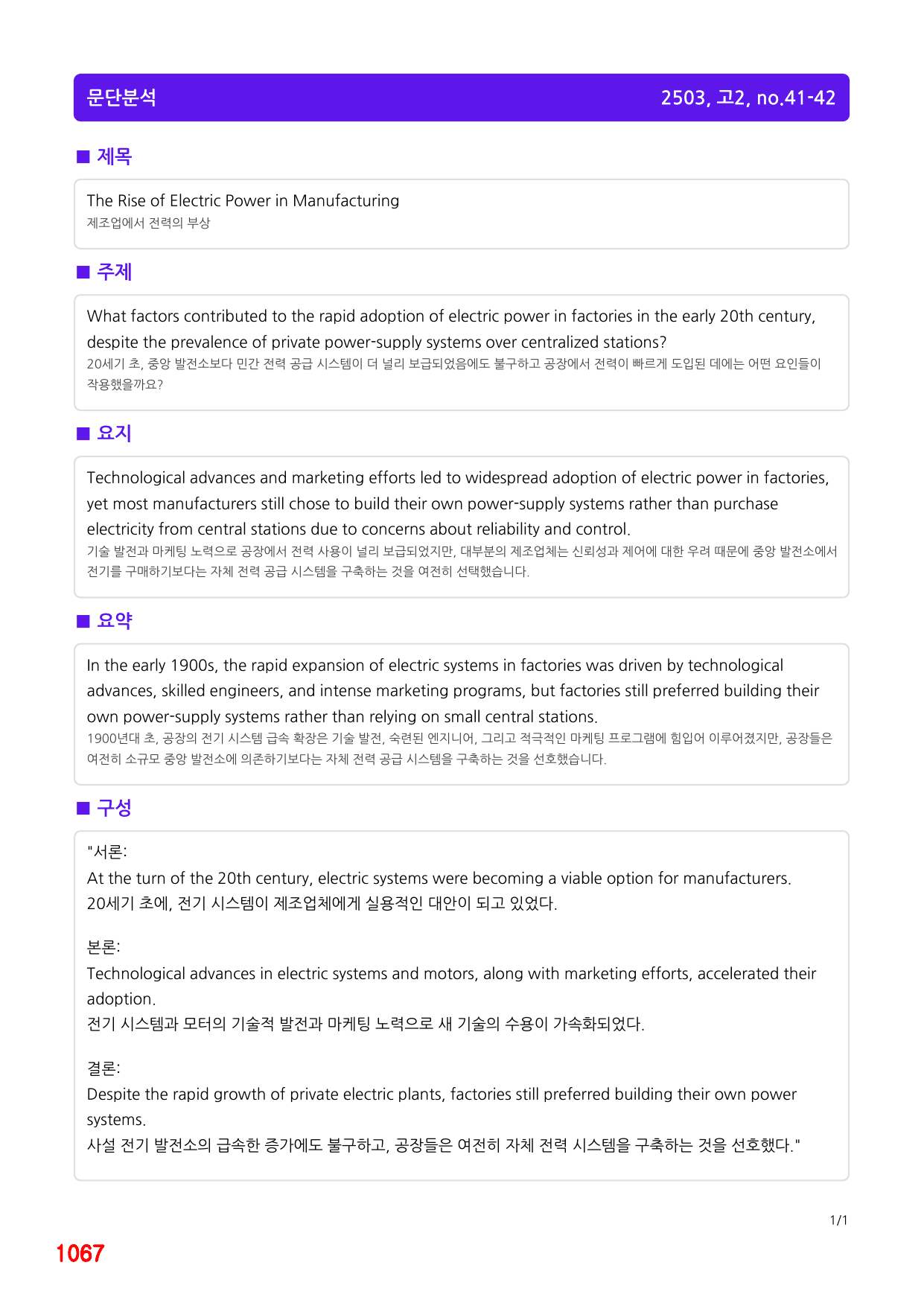 문단분석 2503, 고2, no.41-42

■ 제목

The Rise of Electric Power in Manufacturing
제조업에서 전력의 부상

■ 주제

What factors contributed to the rapid adoption of electric power in factories in the early 20th century, despite the prevalence of private power-supply systems over centralized stations?
20세기 초, 중앙 발전소보다 민간 전력 공급 시스템이 더 널리 보급되었음에도 불구하고 공장에서 전력이 빠르게 도입된 데에는 어떤 요인들이 작용했을까요?

■ 요지

Technological advances and marketing efforts led to widespread adoption of electric power in factories, yet most manufacturers still chose to build their own power-supply systems rather than purchase electricity from central stations due to concerns about reliability and control.
기술 발전과 마케팅 노력으로 공장에서 전력 사용이 널리 보급되었지만, 대부분의 제조업체는 신뢰성과 제어에 대한 우려 때문에 중앙 발전소에서 전기를 구매하기보다는 자체 전력 공급 시스템을 구축하는 것을 여전히 선택했습니다.

■ 요약

In the early 1900s, the rapid expansion of electric systems in factories was driven by technological advances, skilled engineers, and intense marketing programs, but factories still preferred building their own power-supply systems rather than relying on small central stations.
1900년대 초, 공장의 전기 시스템 급속 확장은 기술 발전, 숙련된 엔지니어, 그리고 적극적인 마케팅 프로그램에 힘입어 이루어졌지만, 공장들은 여전히 소규모 중앙 발전소에 의존하기보다는 자체 전력 공급 시스템을 구축하는 것을 선호했습니다.

■ 구성

"서론:
At the turn of the 20th century, electric systems were becoming a viable option for manufacturers.
20세기 초에, 전기 시스템이 제조업체에게 실용적인 대안이 되고 있었다.

본론:
Technological advances in electric systems and motors, along with marketing efforts, accelerated their adoption.
전기 시스템과 모터의 기술적 발전과 마케팅 노력으로 새 기술의 수용이 가속화되었다.

결론:
Despite the rapid growth of private electric plants, factories still preferred building their own power systems.
사설 전기 발전소의 급속한 증가에도 불구하고, 공장들은 여전히 자체 전력 시스템을 구축하는 것을 선호했다."

1/1

1067